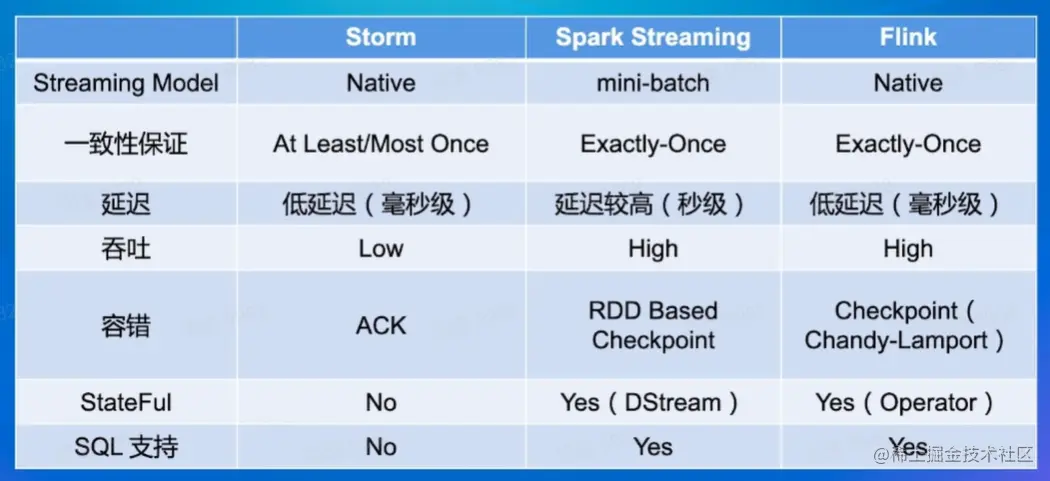 | | Storm | Spark Streaming | Flink |
|---|---|---|---|
| Streaming Model | Native | mini-batch | Native |
| 一致性保证 | At Least/Most Once | Exactly-Once | Exactly-Once |
| 延迟 | 低延迟（毫秒级） | 延迟较高（秒级） | 低延迟（毫秒级） |
| 吞吐 | Low | High | High |
| 容错 | ACK | RDD Based Checkpoint | Checkpoint（Chandy-Lamport） |
| StateFul | No | Yes（DStream） | Yes（Operator） |
| SQL 支持 | No | Yes | Yes |

@稀土掘金技术社区